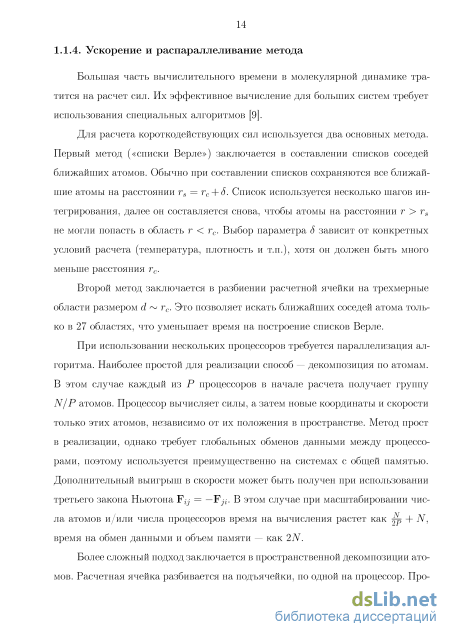 14

1.1.4. Ускорение и распараллеливание метода

Большая часть вычислительного времени в молекулярной динамике тратится на расчет сил. Их эффективное вычисление для больших систем требует использования специальных алгоритмов [9].

Для расчета короткодействующих сил используется два основных метода. Первый метод («списки Верле») заключается в составлении списков соседей ближайших атомов. Обычно при составлении списков сохраняются все ближайшие атомы на расстоянии $r_s = r_c + \delta$. Список используется несколько шагов интегрирования, далее он составляется снова, чтобы атомы на расстоянии $r > r_s$ не могли попасть в область $r < r_c$. Выбор параметра $\delta$ зависит от конкретных условий расчета (температура, плотность и т.п.), хотя он должен быть много меньше расстояния $r_c$.

Второй метод заключается в разбиении расчетной ячейки на трехмерные области размером $d \sim r_c$. Это позволяет искать ближайших соседей атома только в 27 областях, что уменьшает время на построение списков Верле.

При использовании нескольких процессоров требуется параллелизация алгоритма. Наиболее простой для реализации способ — декомпозиция по атомам. В этом случае каждый из $P$ процессоров в начале расчета получает группу $N/P$ атомов. Процессор вычисляет силы, а затем новые координаты и скорости только этих атомов, независимо от их положения в пространстве. Метод прост в реализации, однако требует глобальных обменов данными между процессорами, поэтому используется преимущественно на системах с общей памятью. Дополнительный выигрыш в скорости может быть получен при использовании третьего закона Ньютона $\mathbf{F}_{ij} = -\mathbf{F}_{ji}$. В этом случае при масштабировании числа атомов и/или числа процессоров время на вычисления растет как $\frac{N}{2P} + N$, время на обмен данными и объем памяти — как $2N$.

Более сложный подход заключается в пространственной декомпозиции атомов. Расчетная ячейка разбивается на подъячейки, по одной на процессор. Про-

dsLib.net
библиотека диссертаций